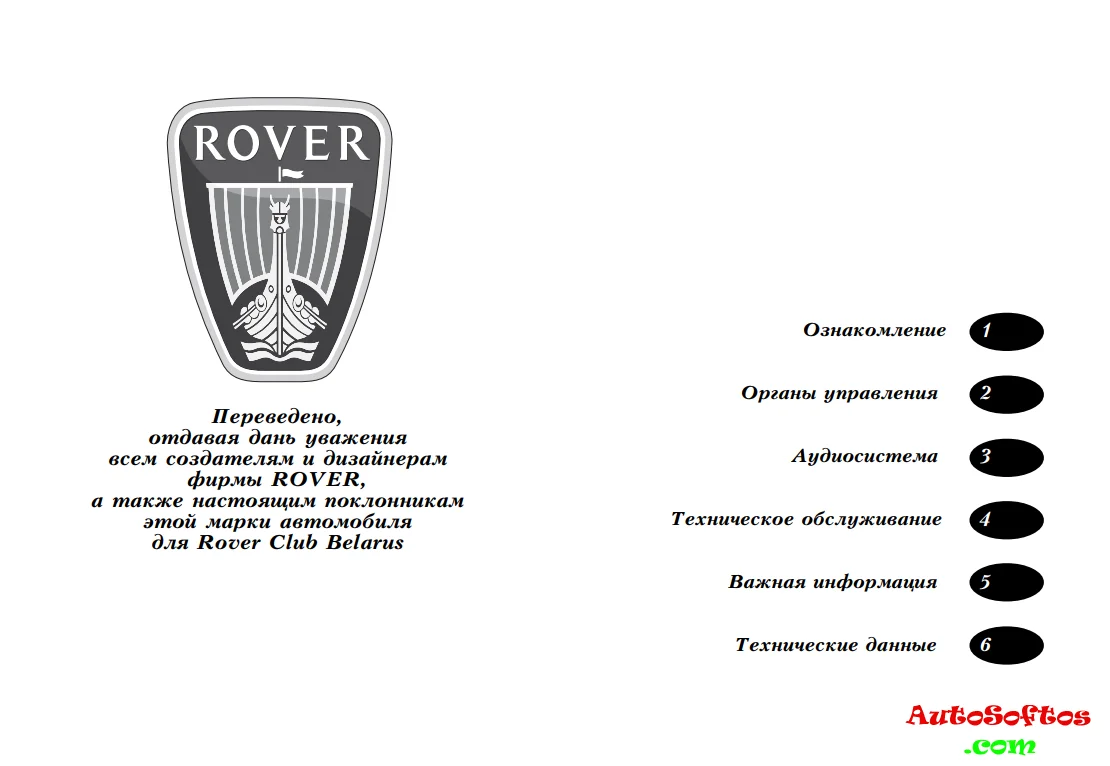 ROVER

Переведено,
отдавая дань уважения
всем создателям и дизайнерам
фирмы ROVER,
а также настоящим поклонникам
этой марки автомобиля
для Rover Club Belarus

Ознакомление 1

Органы управления 2

Аудиосистема 3

Техническое обслуживание 4

Важная информация 5

Технические данные 6

AutoSoftos
.com